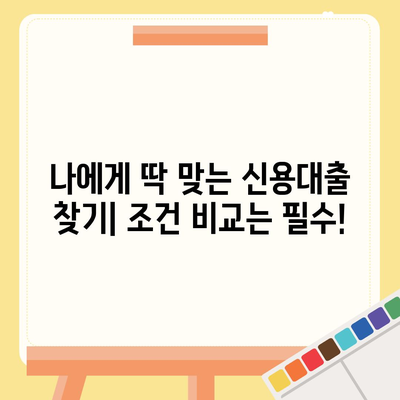 나에게 딱 맞는 신용대출 찾기| 조건 비교는 필수!